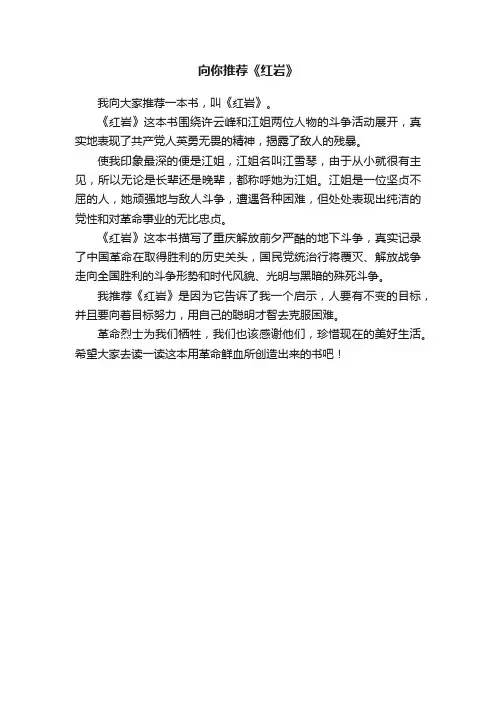 向你推荐《红岩》

我向大家推荐一本书，叫《红岩》。

《红岩》这本书围绕许云峰和江姐两位人物的斗争活动展开，真实地表现了共产党人英勇无畏的精神，揭露了敌人的残暴。

使我印象最深的便是江姐，江姐名叫江雪琴，由于从小就很有主见，所以无论是长辈还是晚辈，都称呼她为江姐。江姐是一位坚贞不屈的人，她顽强地与敌人斗争，遭遇各种困难，但处处表现出纯洁的党性和对革命事业的无比忠贞。

《红岩》这本书描写了重庆解放前夕严酷的地下斗争，真实记录了中国革命在取得胜利的历史关头，国民党统治行将覆灭、解放战争走向全国胜利的斗争形势和时代风貌、光明与黑暗的殊死斗争。

我推荐《红岩》是因为它告诉了我一个启示，人要有不变的目标，并且要向着目标努力，用自己的聪明才智去克服困难。

革命烈士为我们牺牲，我们也该感谢他们，珍惜现在的美好生活。希望大家去读一读这本用革命鲜血所创造出来的书吧！